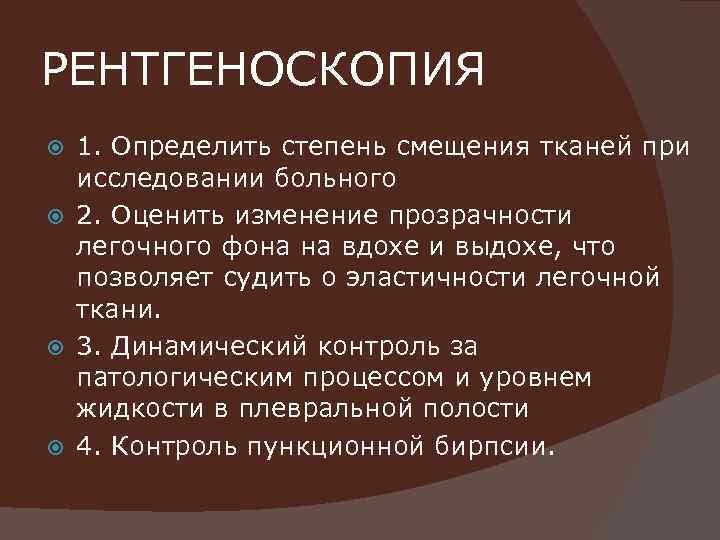 РЕНТГЕНОСКОПИЯ

• 1. Определить степень смещения тканей при исследовании больного

• 2. Оценить изменение прозрачности легочного фона на вдохе и выдохе, что позволяет судить о эластичности легочной ткани.

• 3. Динамический контроль за патологическим процессом и уровнем жидкости в плевральной полости

• 4. Контроль пункционной бирпсии.